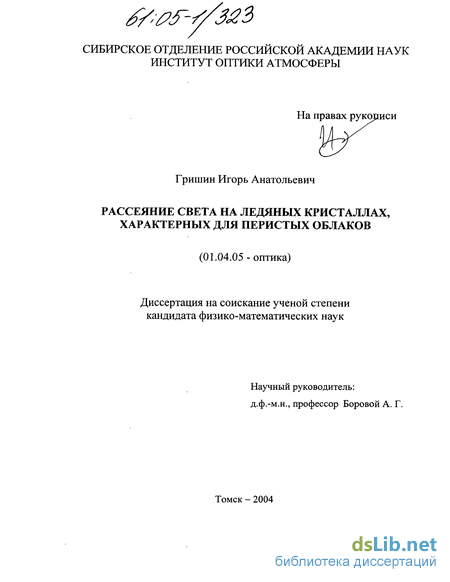 61:05-1/323

СИБИРСКОЕ ОТДЕЛЕНИЕ РОССИЙСКОЙ АКАДЕМИИ НАУК
ИНСТИТУТ ОПТИКИ АТМОСФЕРЫ

На правах рукописи

Гришин Игорь Анатольевич

РАССЕЯНИЕ СВЕТА НА ЛЕДЯНЫХ КРИСТАЛЛАХ, ХАРАКТЕРНЫХ ДЛЯ ПЕРИСТЫХ ОБЛАКОВ

(01.04.05 - оптика)

Диссертация на соискание ученой степени кандидата физико-математических наук

Научный руководитель:
д.ф.-м.н., профессор Боровой А. Г.

Томск – 2004

dsLib.net
библиотека диссертаций